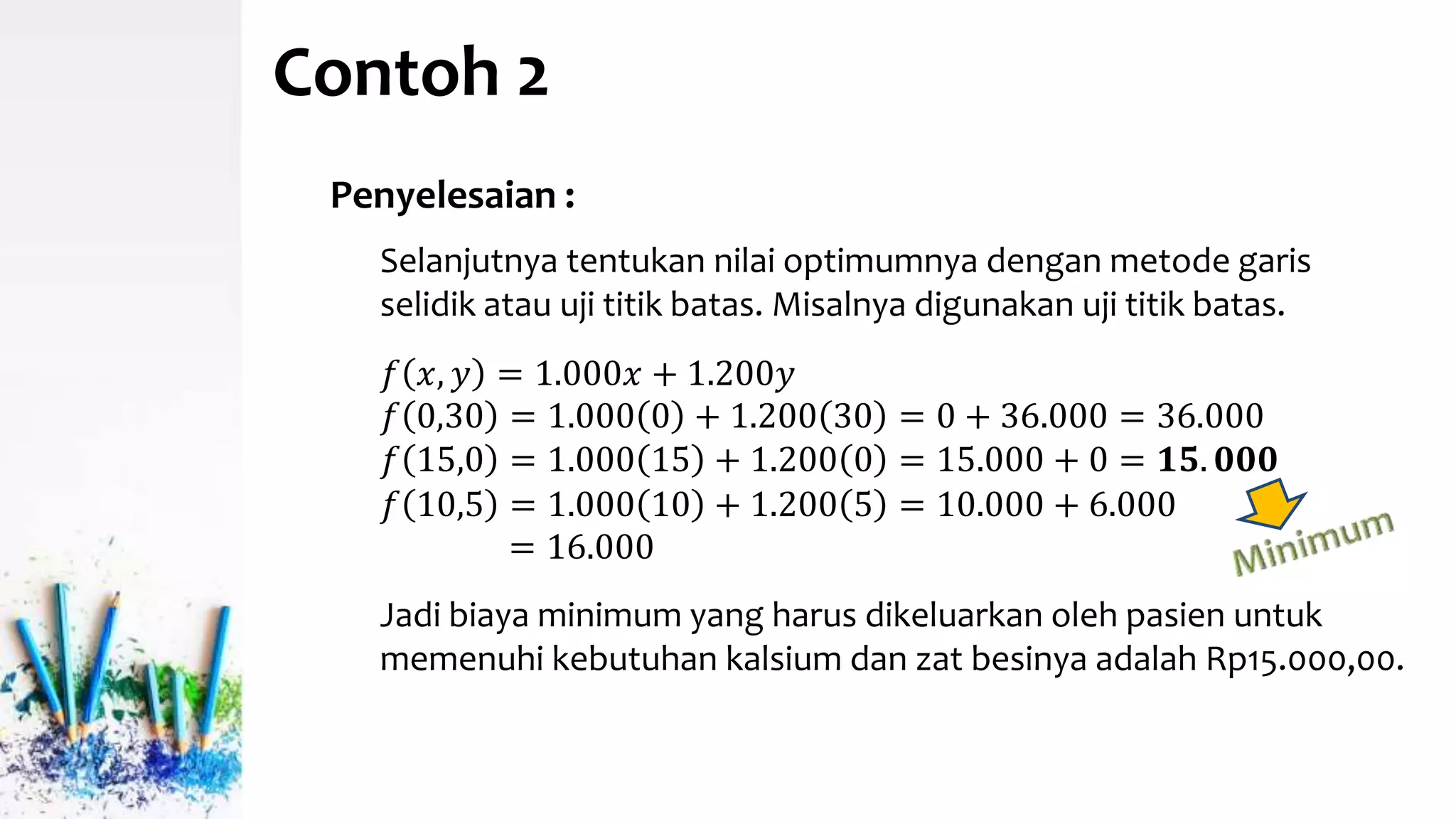 Contoh 2

Penyelesaian :

Selanjutnya tentukan nilai optimumnya dengan metode garis selidik atau uji titik batas. Misalnya digunakan uji titik batas.

$f(x, y) = 1.000x + 1.200y$
$f(0,30) = 1.000(0) + 1.200(30) = 0 + 36.000 = 36.000$
$f(15,0) = 1.000(15) + 1.200(0) = 15.000 + 0 = \mathbf{15.000}$
$f(10,5) = 1.000(10) + 1.200(5) = 10.000 + 6.000$
$= 16.000$

Minimum

Jadi biaya minimum yang harus dikeluarkan oleh pasien untuk memenuhi kebutuhan kalsium dan zat besinya adalah Rp15.000,00.